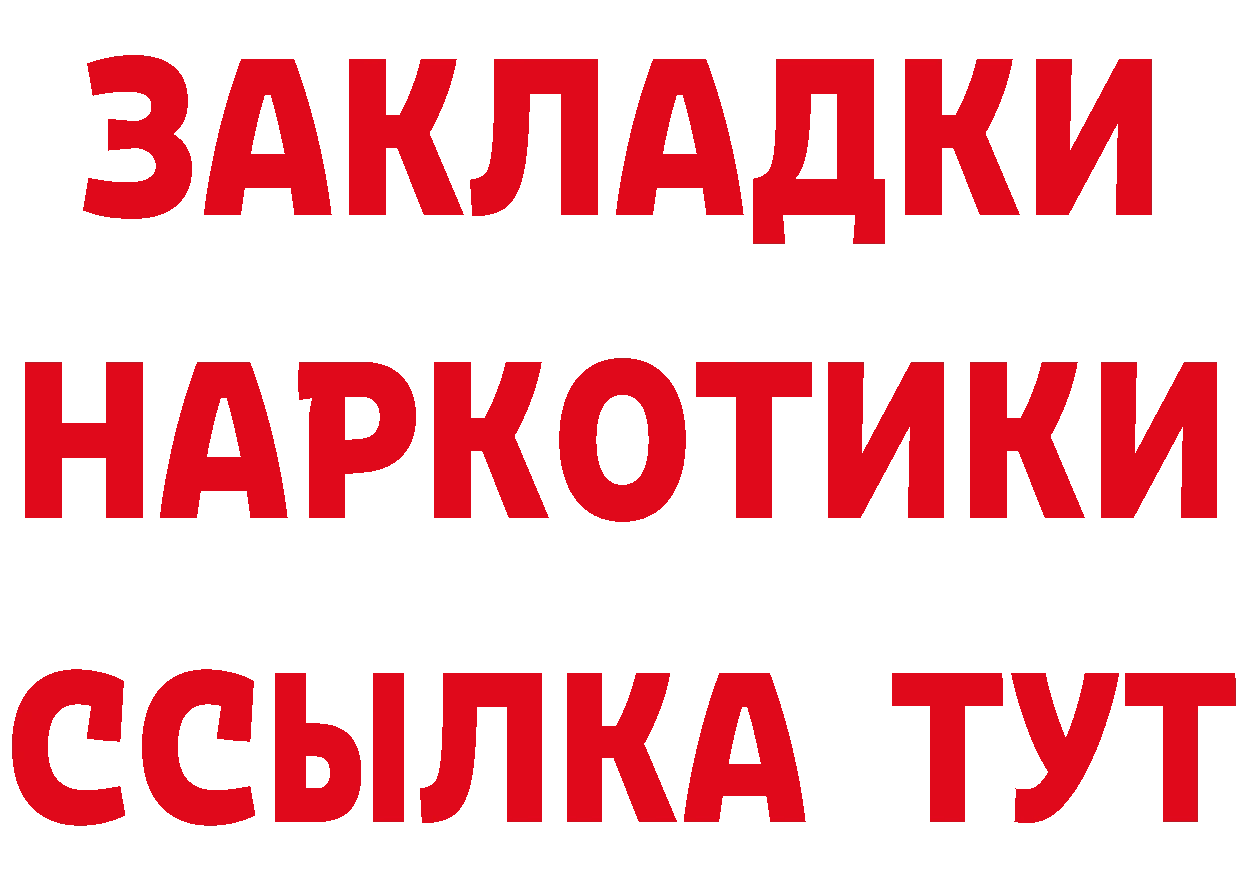 ЗАКЛАДКИ НАРКОТИКИ ССЫЛКА ТУТ